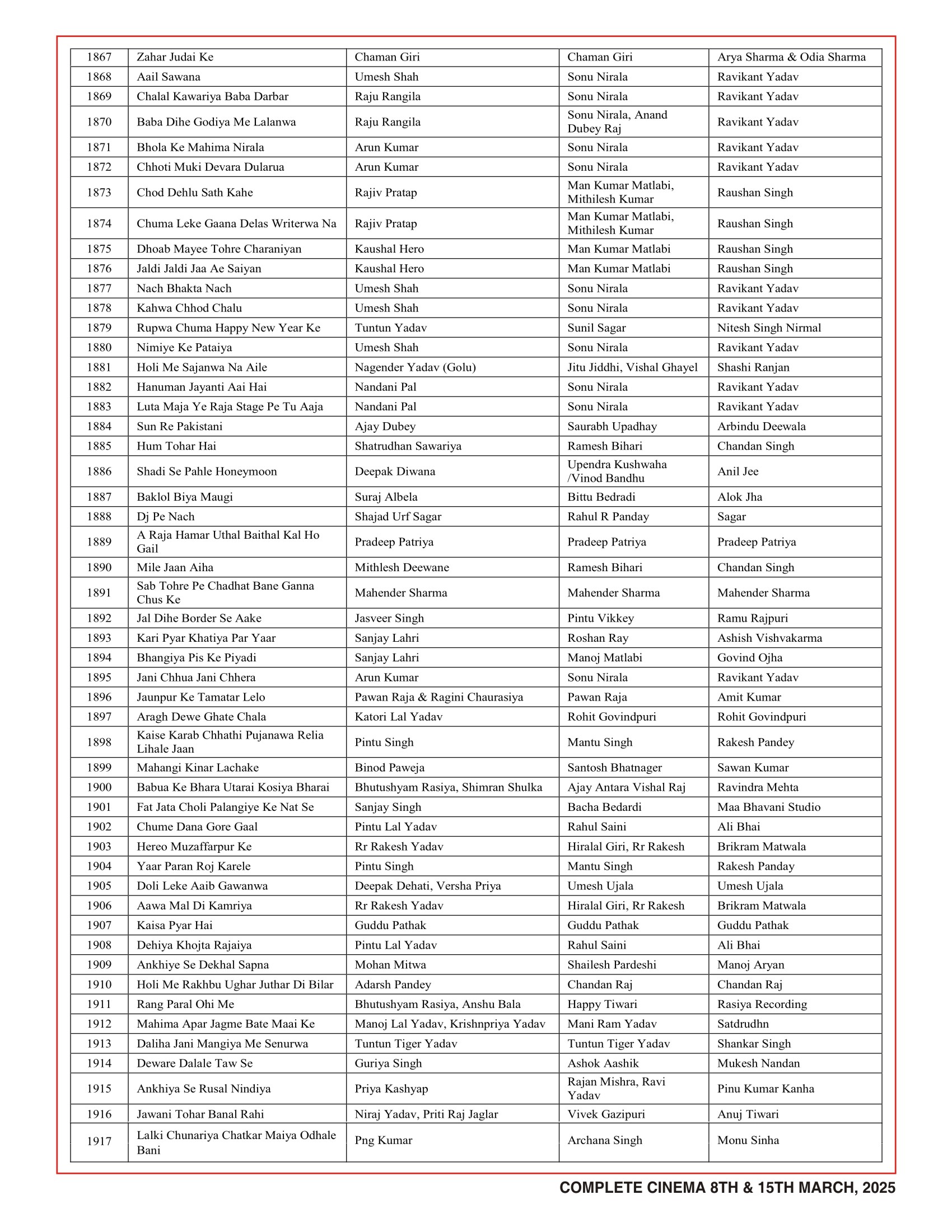 | | | | | |
|---|---|---|---|---|
| 1867 | Zahar Judai Ke | Chaman Giri | Chaman Giri | Arya Sharma & Odia Sharma |
| 1868 | Aail Sawana | Umesh Shah | Sonu Nirala | Ravikant Yadav |
| 1869 | Chalal Kawariya Baba Darbar | Raju Rangila | Sonu Nirala | Ravikant Yadav |
| 1870 | Baba Dihe Godiya Me Lalanwa | Raju Rangila | Sonu Nirala, Anand Dubey Raj | Ravikant Yadav |
| 1871 | Bhola Ke Mahima Nirala | Arun Kumar | Sonu Nirala | Ravikant Yadav |
| 1872 | Chhoti Muki Devara Dularua | Arun Kumar | Sonu Nirala | Ravikant Yadav |
| 1873 | Chod Dehlu Sath Kahe | Rajiv Pratap | Man Kumar Matlabi, Mithilesh Kumar | Raushan Singh |
| 1874 | Chuma Leke Gaana Delas Writerwa Na | Rajiv Pratap | Man Kumar Matlabi, Mithilesh Kumar | Raushan Singh |
| 1875 | Dhoab Mayee Tohre Charaniyan | Kaushal Hero | Man Kumar Matlabi | Raushan Singh |
| 1876 | Jaldi Jaldi Jaa Ae Saiyan | Kaushal Hero | Man Kumar Matlabi | Raushan Singh |
| 1877 | Nach Bhakta Nach | Umesh Shah | Sonu Nirala | Ravikant Yadav |
| 1878 | Kahwa Chhod Chalu | Umesh Shah | Sonu Nirala | Ravikant Yadav |
| 1879 | Rupwa Chuma Happy New Year Ke | Tuntun Yadav | Sunil Sagar | Nitesh Singh Nirmal |
| 1880 | Nimiye Ke Pataiya | Umesh Shah | Sonu Nirala | Ravikant Yadav |
| 1881 | Holi Me Sajanwa Na Aile | Nagender Yadav (Golu) | Jitu Jiddhi, Vishal Ghayel | Shashi Ranjan |
| 1882 | Hanuman Jayanti Aai Hai | Nandani Pal | Sonu Nirala | Ravikant Yadav |
| 1883 | Luta Maja Ye Raja Stage Pe Tu Aaja | Nandani Pal | Sonu Nirala | Ravikant Yadav |
| 1884 | Sun Re Pakistani | Ajay Dubey | Saurabh Upadhay | Arbindu Deewala |
| 1885 | Hum Tohar Hai | Shatrudhan Sawariya | Ramesh Bihari | Chandan Singh |
| 1886 | Shadi Se Pahle Honeymoon | Deepak Diwana | Upendra Kushwaha /Vinod Bandhu | Anil Jee |
| 1887 | Baklol Biya Maugi | Suraj Albela | Bittu Bedradi | Alok Jha |
| 1888 | Dj Pe Nach | Shajad Urf Sagar | Rahul R Panday | Sagar |
| 1889 | A Raja Hamar Uthal Baithal Kal Ho Gail | Pradeep Patriya | Pradeep Patriya | Pradeep Patriya |
| 1890 | Mile Jaan Aiha | Mithlesh Deewane | Ramesh Bihari | Chandan Singh |
| 1891 | Sab Tohre Pe Chadhat Bane Ganna Chus Ke | Mahender Sharma | Mahender Sharma | Mahender Sharma |
| 1892 | Jal Dihe Border Se Aake | Jasveer Singh | Pintu Vikkey | Ramu Rajpuri |
| 1893 | Kari Pyar Khatiya Par Yaar | Sanjay Lahri | Roshan Ray | Ashish Vishvakarma |
| 1894 | Bhangiya Pis Ke Piyadi | Sanjay Lahri | Manoj Matlabi | Govind Ojha |
| 1895 | Jani Chhua Jani Chhera | Arun Kumar | Sonu Nirala | Ravikant Yadav |
| 1896 | Jaunpur Ke Tamatar Lelo | Pawan Raja & Ragini Chaurasiya | Pawan Raja | Amit Kumar |
| 1897 | Aragh Dewe Ghate Chala | Katori Lal Yadav | Rohit Govindpuri | Rohit Govindpuri |
| 1898 | Kaise Karab Chhathi Pujanawa Relia Lihale Jaan | Pintu Singh | Mantu Singh | Rakesh Pandey |
| 1899 | Mahangi Kinar Lachake | Binod Paweja | Santosh Bhatnager | Sawan Kumar |
| 1900 | Babua Ke Bhara Utarai Kosiya Bharai | Bhutushyam Rasiya, Shimran Shulka | Ajay Antara Vishal Raj | Ravindra Mehta |
| 1901 | Fat Jata Choli Palangiye Ke Nat Se | Sanjay Singh | Bacha Bedardi | Maa Bhavani Studio |
| 1902 | Chume Dana Gore Gaal | Pintu Lal Yadav | Rahul Saini | Ali Bhai |
| 1903 | Hereo Muzaffarpur Ke | Rr Rakesh Yadav | Hiralal Giri, Rr Rakesh | Brikram Matwala |
| 1904 | Yaar Paran Roj Karele | Pintu Singh | Mantu Singh | Rakesh Panday |
| 1905 | Doli Leke Aaib Gawanwa | Deepak Dehati, Versha Priya | Umesh Ujala | Umesh Ujala |
| 1906 | Aawa Mal Di Kamriya | Rr Rakesh Yadav | Hiralal Giri, Rr Rakesh | Brikram Matwala |
| 1907 | Kaisa Pyar Hai | Guddu Pathak | Guddu Pathak | Guddu Pathak |
| 1908 | Dehiya Khojta Rajaiya | Pintu Lal Yadav | Rahul Saini | Ali Bhai |
| 1909 | Ankhiye Se Dekhal Sapna | Mohan Mitwa | Shailesh Pardeshi | Manoj Aryan |
| 1910 | Holi Me Rakhbu Ughar Juthar Di Bilar | Adarsh Pandey | Chandan Raj | Chandan Raj |
| 1911 | Rang Paral Ohi Me | Bhutushyam Rasiya, Anshu Bala | Happy Tiwari | Rasiya Recording |
| 1912 | Mahima Apar Jagme Bate Maai Ke | Manoj Lal Yadav, Krishnpriya Yadav | Mani Ram Yadav | Satdrudhn |
| 1913 | Daliha Jani Mangiya Me Senurwa | Tuntun Tiger Yadav | Tuntun Tiger Yadav | Shankar Singh |
| 1914 | Deware Dalale Taw Se | Guriya Singh | Ashok Aashik | Mukesh Nandan |
| 1915 | Ankhiya Se Rusal Nindiya | Priya Kashyap | Rajan Mishra, Ravi Yadav | Pinu Kumar Kanha |
| 1916 | Jawani Tohar Banal Rahi | Niraj Yadav, Priti Raj Jaglar | Vivek Gazipuri | Anuj Tiwari |
| 1917 | Lalki Chunariya Chatkar Maiya Odhale Bani | Png Kumar | Archana Singh | Monu Sinha |

COMPLETE CINEMA 8TH & 15TH MARCH, 2025